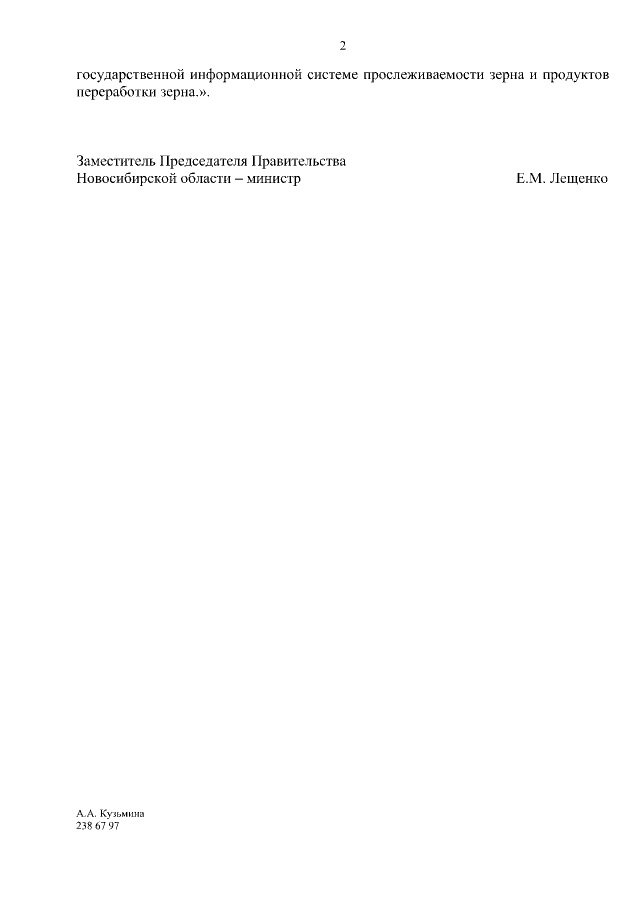 2

государственной информационной системе прослеживаемости зерна и продуктов переработки зерна.».

Заместитель Председателя Правительства
Новосибирской области – министр Е.М. Лещенко

А.А. Кузьмина
238 67 97